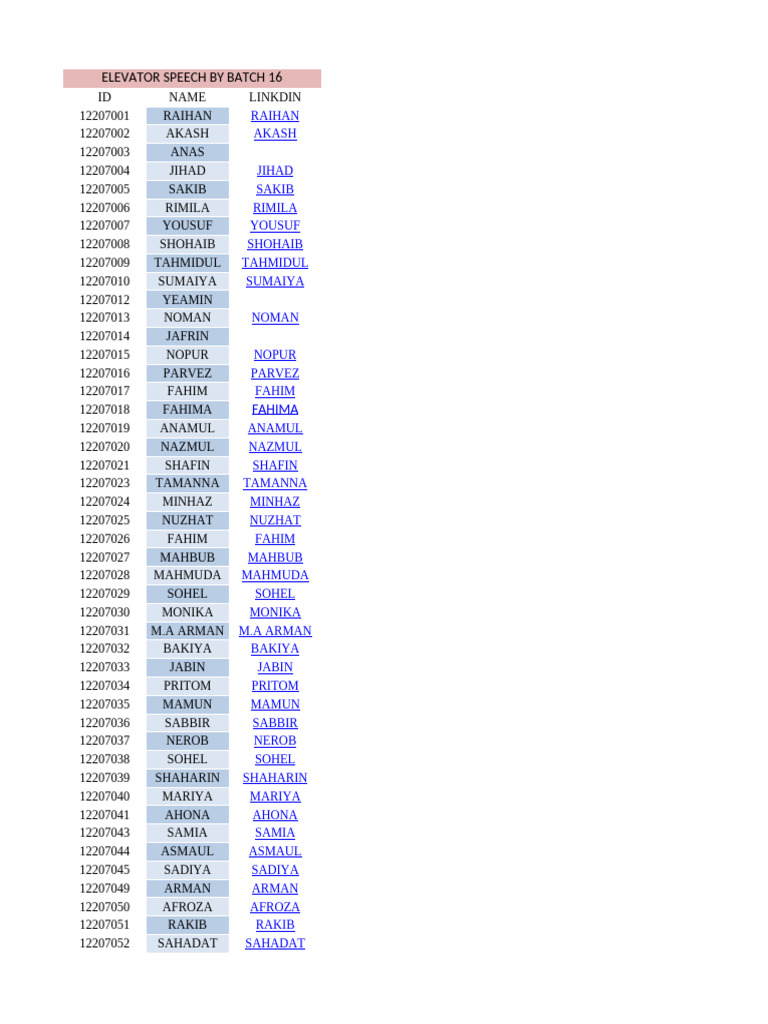 ELEVATOR SPEECH BY BATCH 16

| ID | NAME | LINKDIN |
|---|---|---|
| 12207001 | RAIHAN | RAIHAN |
| 12207002 | AKASH | AKASH |
| 12207003 | ANAS | |
| 12207004 | JIHAD | JIHAD |
| 12207005 | SAKIB | SAKIB |
| 12207006 | RIMILA | RIMILA |
| 12207007 | YOUSUF | YOUSUF |
| 12207008 | SHOHAIB | SHOHAIB |
| 12207009 | TAHMIDUL | TAHMIDUL |
| 12207010 | SUMAIYA | SUMAIYA |
| 12207012 | YEAMIN | |
| 12207013 | NOMAN | NOMAN |
| 12207014 | JAFRIN | |
| 12207015 | NOPUR | NOPUR |
| 12207016 | PARVEZ | PARVEZ |
| 12207017 | FAHIM | FAHIM |
| 12207018 | FAHIMA | FAHIMA |
| 12207019 | ANAMUL | ANAMUL |
| 12207020 | NAZMUL | NAZMUL |
| 12207021 | SHAFIN | SHAFIN |
| 12207023 | TAMANNA | TAMANNA |
| 12207024 | MINHAZ | MINHAZ |
| 12207025 | NUZHAT | NUZHAT |
| 12207026 | FAHIM | FAHIM |
| 12207027 | MAHBUB | MAHBUB |
| 12207028 | MAHMUDA | MAHMUDA |
| 12207029 | SOHEL | SOHEL |
| 12207030 | MONIKA | MONIKA |
| 12207031 | M.A ARMAN | M.A ARMAN |
| 12207032 | BAKIYA | BAKIYA |
| 12207033 | JABIN | JABIN |
| 12207034 | PRITOM | PRITOM |
| 12207035 | MAMUN | MAMUN |
| 12207036 | SABBIR | SABBIR |
| 12207037 | NEROB | NEROB |
| 12207038 | SOHEL | SOHEL |
| 12207039 | SHAHARIN | SHAHARIN |
| 12207040 | MARIYA | MARIYA |
| 12207041 | AHONA | AHONA |
| 12207043 | SAMIA | SAMIA |
| 12207044 | ASMAUL | ASMAUL |
| 12207045 | SADIYA | SADIYA |
| 12207049 | ARMAN | ARMAN |
| 12207050 | AFROZA | AFROZA |
| 12207051 | RAKIB | RAKIB |
| 12207052 | SAHADAT | SAHADAT |